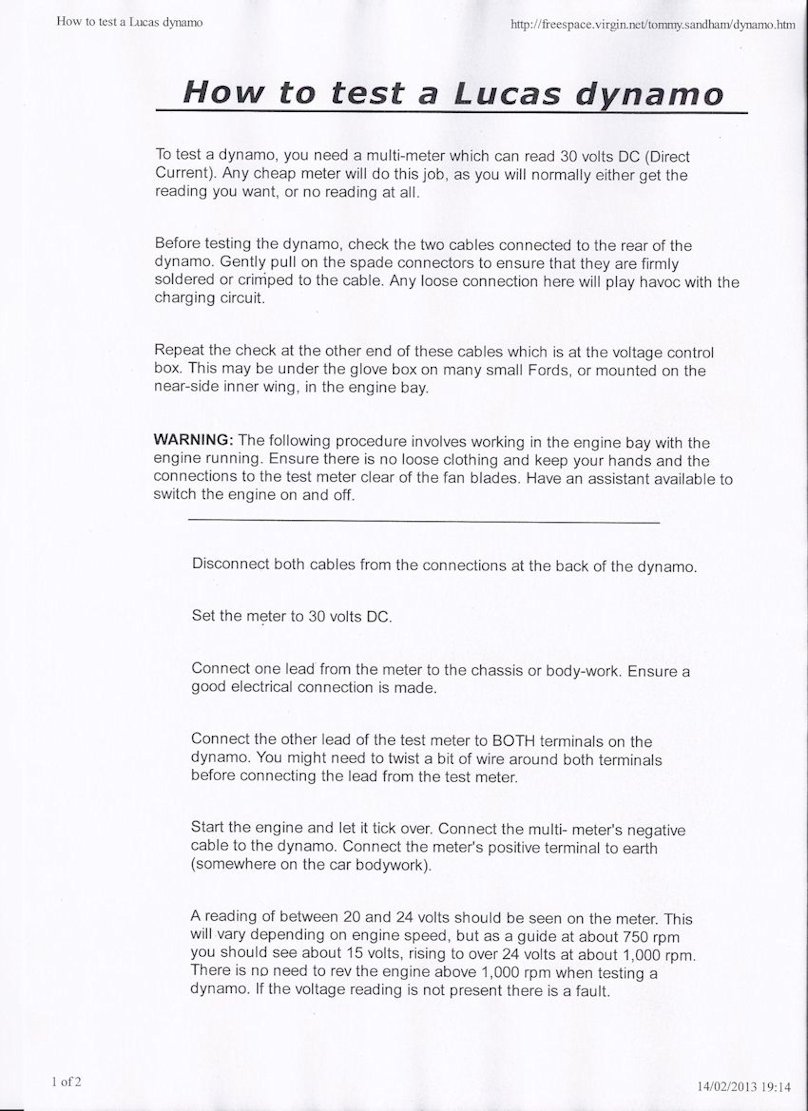 How to test a Lucas dynamo

http://freespace.virgin.net/tommy.sandham/dynamo.htm

How to test a Lucas dynamo

To test a dynamo, you need a multi-meter which can read 30 volts DC (Direct Current). Any cheap meter will do this job, as you will normally either get the reading you want, or no reading at all.

Before testing the dynamo, check the two cables connected to the rear of the dynamo. Gently pull on the spade connectors to ensure that they are firmly soldered or crimped to the cable. Any loose connection here will play havoc with the charging circuit.

Repeat the check at the other end of these cables which is at the voltage control box. This may be under the glove box on many small Fords, or mounted on the near-side inner wing, in the engine bay.

WARNING: The following procedure involves working in the engine bay with the engine running. Ensure there is no loose clothing and keep your hands and the connections to the test meter clear of the fan blades. Have an assistant available to switch the engine on and off.

Disconnect both cables from the connections at the back of the dynamo.

Set the meter to 30 volts DC.

Connect one lead from the meter to the chassis or body-work. Ensure a good electrical connection is made.

Connect the other lead of the test meter to BOTH terminals on the dynamo. You might need to twist a bit of wire around both terminals before connecting the lead from the test meter.

Start the engine and let it tick over. Connect the multi- meter's negative cable to the dynamo. Connect the meter's positive terminal to earth (somewhere on the car bodywork).

A reading of between 20 and 24 volts should be seen on the meter. This will vary depending on engine speed, but as a guide at about 750 rpm you should see about 15 volts, rising to over 24 volts at about 1,000 rpm. There is no need to rev the engine above 1,000 rpm when testing a dynamo. If the voltage reading is not present there is a fault.

1 of 2

14/02/2013 19:14